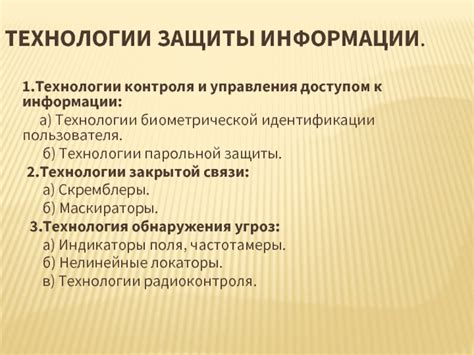 ТЕХНОЛОГИИ ЗАЩИТЫ ИНФОРМАЦИИ.

1.Технологии контроля и управления доступом к информации:
а) Технологии биометрической идентификации пользователя.
б) Технологии парольной защиты.
2.Технологии закрытой связи:
а) Скремблеры.
б) Маскираторы.
3.Технология обнаружения угроз:
а) Индикаторы поля, частотамеры.
б) Нелинейные локаторы.
в) Технологии радиоконтроля.